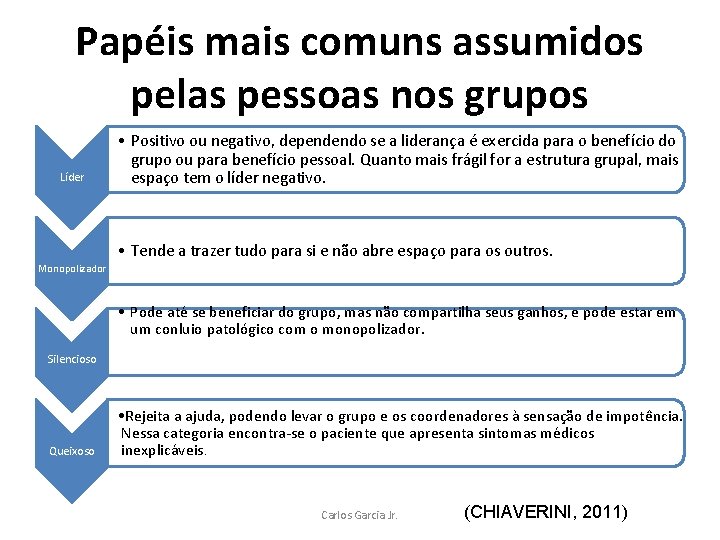 Papéis mais comuns assumidos pelas pessoas nos grupos

Líder

• Positivo ou negativo, dependendo se a liderança é exercida para o benefício do grupo ou para benefício pessoal. Quanto mais frágil for a estrutura grupal, mais espaço tem o líder negativo.

Monopolizador

• Tende a trazer tudo para si e não abre espaço para os outros.

Silencioso

• Pode até se beneficiar do grupo, mas não compartilha seus ganhos, e pode estar em um conluio patológico com o monopolizador.

Queixoso

•Rejeita a ajuda, podendo levar o grupo e os coordenadores à sensação de impotência. Nessa categoria encontra-se o paciente que apresenta sintomas médicos inexplicáveis.

Carlos Garcia Jr.

(CHIAVERINI, 2011)